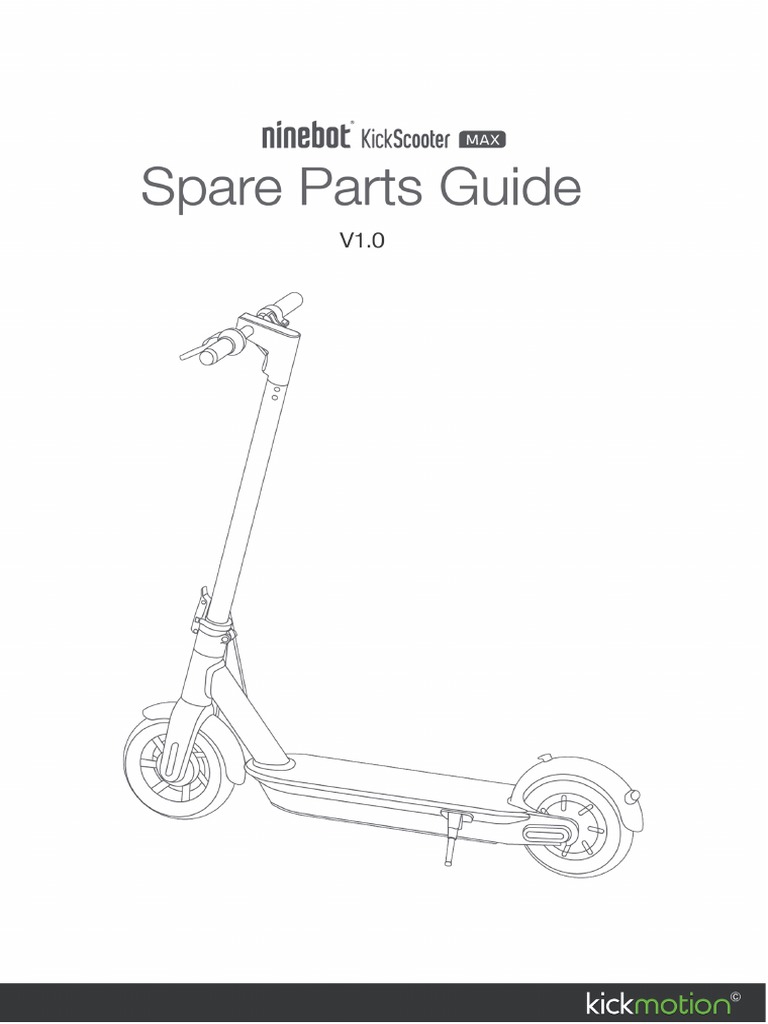 ninebot® KickScooter MAX

Spare Parts Guide

V1.0

kickmotion©